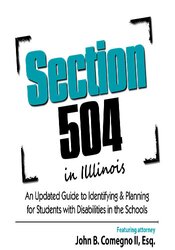 Section
504
in Illinois

An Updated Guide to Identifying & Planning for Students with Disabilities in the Schools

Featuring attorney
John B. Comegno II, Esq.